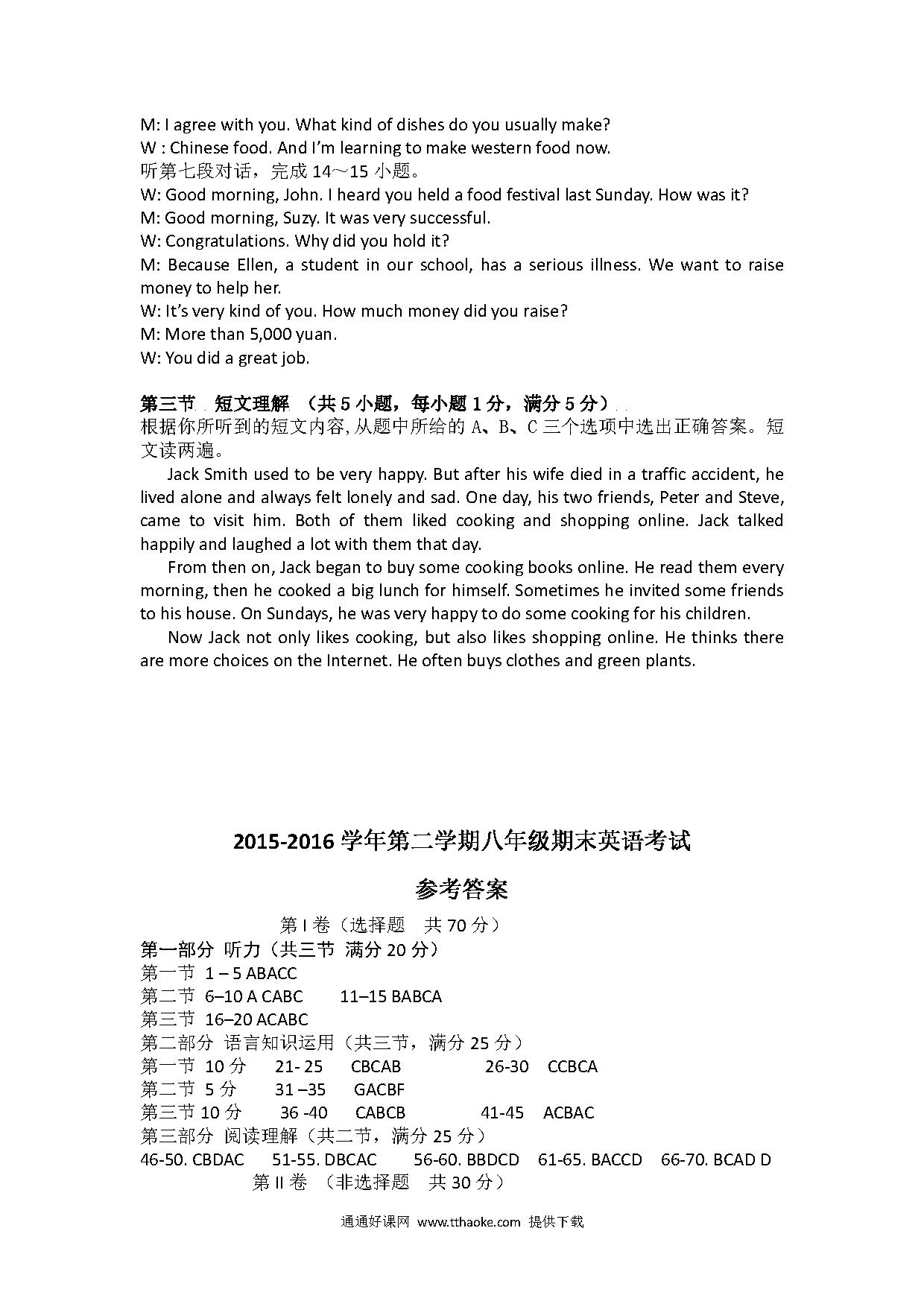 M: I agree with you. What kind of dishes do you usually make?
W : Chinese food. And I'm learning to make western food now.
听第七段对话，完成 14～15 小题。
W: Good morning, John. I heard you held a food festival last Sunday. How was it?
M: Good morning, Suzy. It was very successful.
W: Congratulations. Why did you hold it?
M: Because Ellen, a student in our school, has a serious illness. We want to raise money to help her.
W: It's very kind of you. How much money did you raise?
M: More than 5,000 yuan.
W: You did a great job.

第三节 短文理解 （共 5 小题，每小题 1 分，满分 5 分）
根据你所听到的短文内容, 从题中所给的 A、B、C 三个选项中选出正确答案。短文读两遍。

Jack Smith used to be very happy. But after his wife died in a traffic accident, he lived alone and always felt lonely and sad. One day, his two friends, Peter and Steve, came to visit him. Both of them liked cooking and shopping online. Jack talked happily and laughed a lot with them that day.

From then on, Jack began to buy some cooking books online. He read them every morning, then he cooked a big lunch for himself. Sometimes he invited some friends to his house. On Sundays, he was very happy to do some cooking for his children.

Now Jack not only likes cooking, but also likes shopping online. He thinks there are more choices on the Internet. He often buys clothes and green plants.

2015-2016 学年第二学期八年级期末英语考试

参考答案

第 I 卷（选择题 共 70 分）
第一部分 听力（共三节 满分 20 分）
第一节 1 – 5 ABACC
第二节 6–10 A CABC 11–15 BABCA
第三节 16–20 ACABC
第二部分 语言知识运用（共三节，满分 25 分）
第一节 10 分 21- 25 CBCAB 26-30 CCBCA
第二节 5 分 31 –35 GACBF
第三节 10 分 36 -40 CABCB 41-45 ACBAC
第三部分 阅读理解（共二节，满分 25 分）
46-50. CBDAC 51-55. DBCAC 56-60. BBDCD 61-65. BACCD 66-70. BCAD D
第 II 卷 （非选择题 共 30 分）

通通好课网 www.tthaoke.com 提供下载